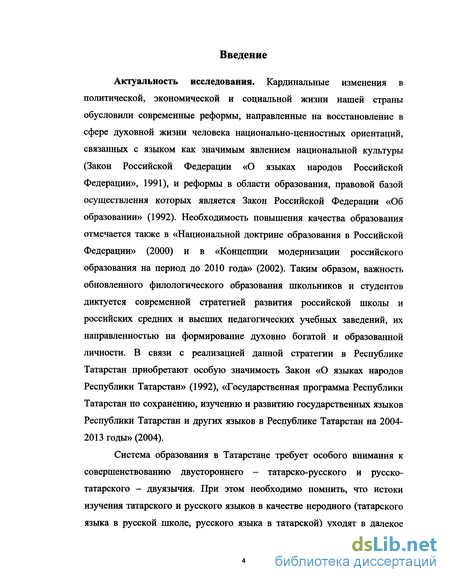 Введение

Актуальность исследования. Кардинальные изменения в политической, экономической и социальной жизни нашей страны обусловили современные реформы, направленные на восстановление в сфере духовной жизни человека национально-ценностных ориентаций, связанных с языком как значимым явлением национальной культуры (Закон Российской Федерации «О языках народов Российской Федерации», 1991), и реформы в области образования, правовой базой осуществления которых является Закон Российской Федерации «Об образовании» (1992). Необходимость повышения качества образования отмечается также в «Национальной доктрине образования в Российской Федерации» (2000) и в «Концепции модернизации российского образования на период до 2010 года» (2002). Таким образом, важность обновленного филологического образования школьников и студентов диктуется современной стратегией развития российской школы и российских средних и высших педагогических учебных заведений, их направленностью на формирование духовно богатой и образованной личности. В связи с реализацией данной стратегии в Республике Татарстан приобретают особую значимость Закон «О языках народов Республики Татарстан» (1992), «Государственная программа Республики Татарстан по сохранению, изучению и развитию государственных языков Республики Татарстан и других языков в Республике Татарстан на 2004-2013 годы» (2004).

Система образования в Татарстане требует особого внимания к совершенствованию двустороннего – татарско-русского и русско-татарского – двуязычия. При этом необходимо помнить, что истоки изучения татарского и русского языков в качестве неродного (татарского языка в русской школе, русского языка в татарской) уходят в далекое

4

dsLib.net
библиотека диссертаций